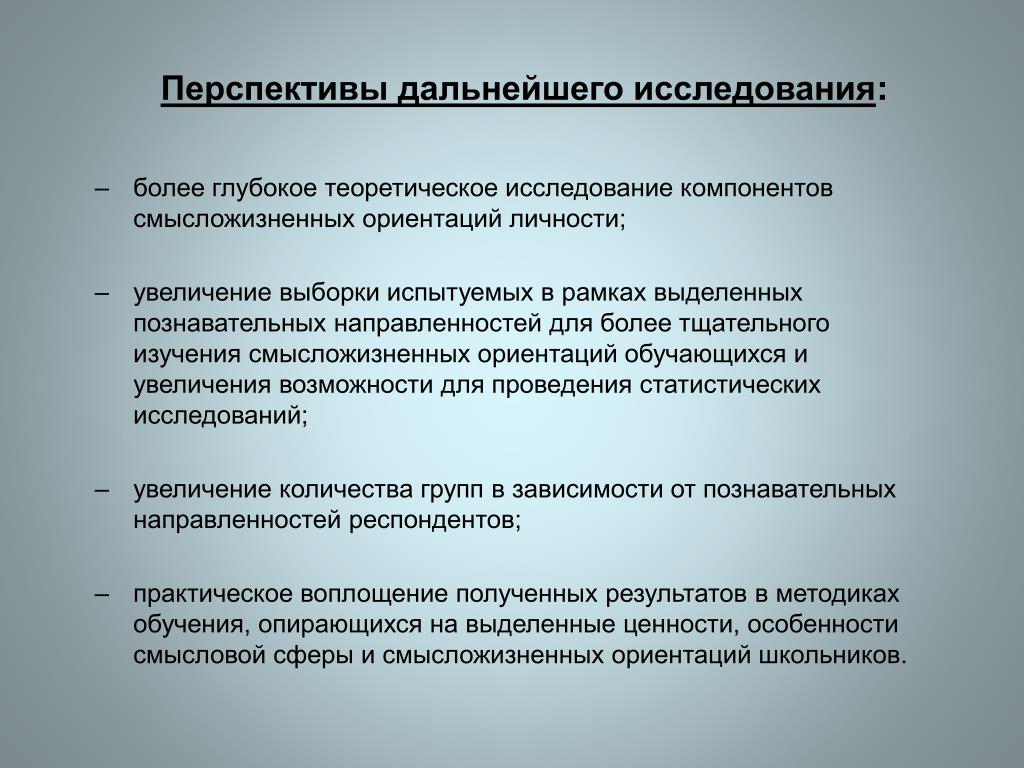 Перспективы дальнейшего исследования:

– более глубокое теоретическое исследование компонентов смысложизненных ориентаций личности;

– увеличение выборки испытуемых в рамках выделенных познавательных направленностей для более тщательного изучения смысложизненных ориентаций обучающихся и увеличения возможности для проведения статистических исследований;

– увеличение количества групп в зависимости от познавательных направленностей респондентов;

– практическое воплощение полученных результатов в методиках обучения, опирающихся на выделенные ценности, особенности смысловой сферы и смысложизненных ориентаций школьников.